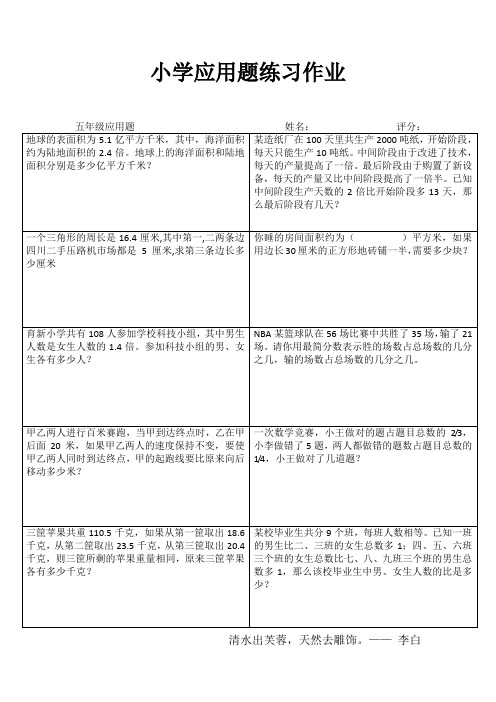 小学应用题练习作业

五年级应用题　　　　　　　　姓名：　　　　　　评分：

| | |
|---|---|
| 地球的表面积为 5.1 亿平方千米，其中，海洋面积约为陆地面积的 2.4 倍。地球上的海洋面积和陆地面积分别是多少亿平方千米？ | 某造纸厂在 100 天里共生产 2000 吨纸，开始阶段，每天只能生产 10 吨纸。中间阶段由于改进了技术，每天的产量提高了一倍。最后阶段由于购置了新设备，每天的产量又比中间阶段提高了一倍半。已知中间阶段生产天数的 2 倍比开始阶段多 13 天，那么最后阶段有几天？ |
| 一个三角形的周长是 16.4 厘米,其中第一,二两条边四川二手压路机市场都是 5 厘米,求第三条边长多少厘米 | 你睡的房间面积约为（　　　）平方米，如果用边长30厘米的正方形地砖铺一半,需要多少块？ |
| 育新小学共有 108 人参加学校科技小组，其中男生人数是女生人数的 1.4 倍。参加科技小组的男、女生各有多少人？ | NBA 某篮球队在 56 场比赛中共胜了 35 场，输了 21 场。请你用最简分数表示胜的场数占总场数的几分之几，输的场数占总场数的几分之几。 |
| 甲乙两人进行百米赛跑，当甲到达终点时，乙在甲后面 20 米，如果甲乙两人的速度保持不变，要使甲乙两人同时到达终点，甲的起跑线要比原来向后移动多少米？ | 一次数学竞赛，小王做对的题占题目总数的 2/3，小李做错了 5 题，两人都做错的题数占题目总数的 1/4，小王做对了几道题？ |
| 三筐苹果共重 110.5 千克，如果从第一筐取出 18.6 千克，从第二筐取出 23.5 千克，从第三筐取出 20.4 千克，则三筐所剩的苹果重量相同，原来三筐苹果各有多少千克？ | 某校毕业生共分 9 个班，每班人数相等。已知一班的男生比二、三班的女生总数多 1；四、五、六班三个班的女生总数比七、八、九班三个班的男生总数多 1，那么该校毕业生中男、女生人数的比是多少？ |

清水出芙蓉，天然去雕饰。—— 李白